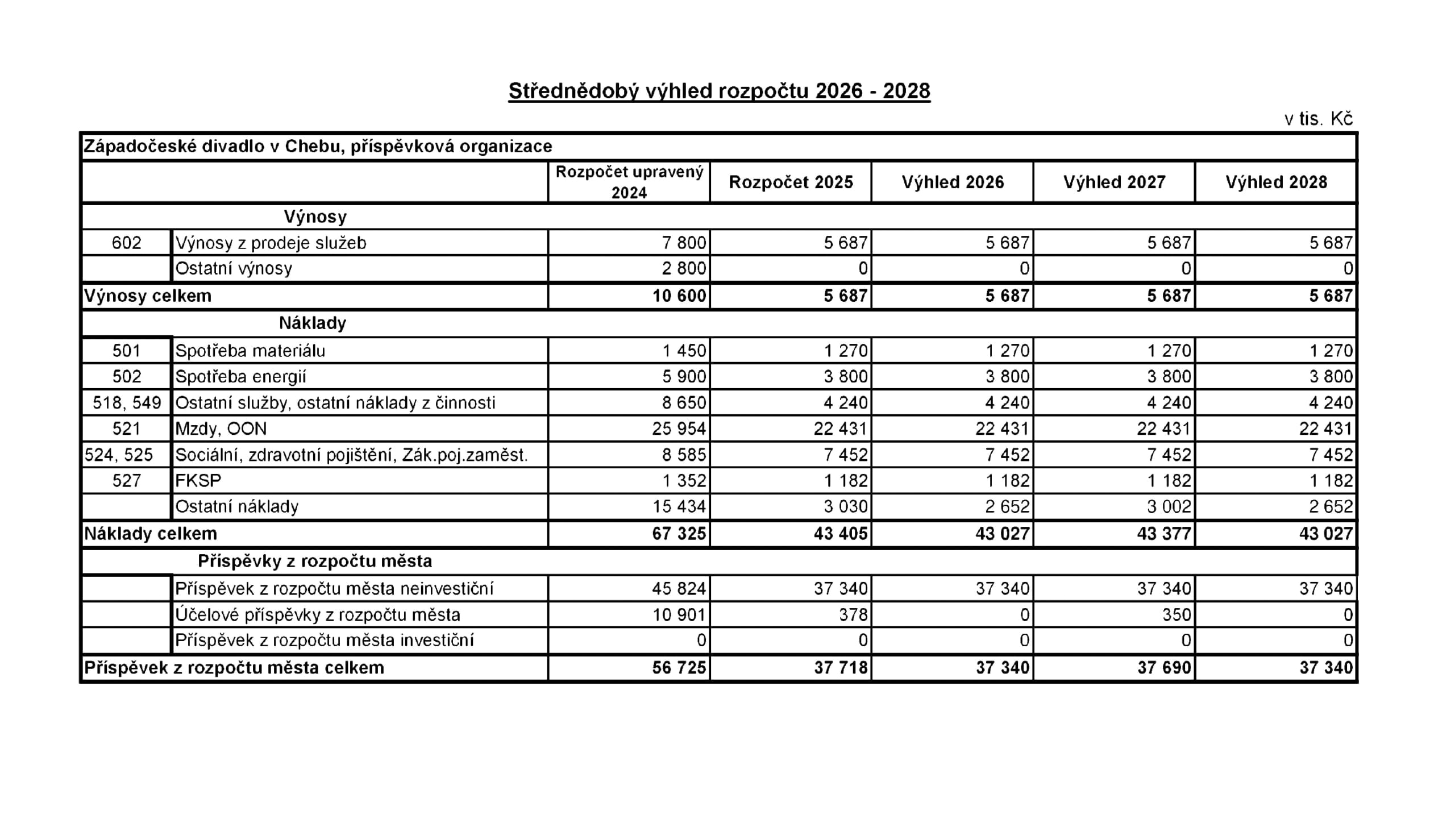 Střednědobý výhled rozpočtu 2026 - 2028

v tis. Kč

| Západočeské divadlo v Chebu, příspěvková organizace | | | | | | |
|---|---|---|---|---|---|---|
| | | Rozpočet upravený 2024 | Rozpočet 2025 | Výhled 2026 | Výhled 2027 | Výhled 2028 |
| | Výnosy | | | | | |
| 602 | Výnosy z prodeje služeb | 7 800 | 5 687 | 5 687 | 5 687 | 5 687 |
| | Ostatní výnosy | 2 800 | 0 | 0 | 0 | 0 |
| Výnosy celkem | | 10 600 | 5 687 | 5 687 | 5 687 | 5 687 |
| | Náklady | | | | | |
| 501 | Spotřeba materiálu | 1 450 | 1 270 | 1 270 | 1 270 | 1 270 |
| 502 | Spotřeba energií | 5 900 | 3 800 | 3 800 | 3 800 | 3 800 |
| 518, 549 | Ostatní služby, ostatní náklady z činnosti | 8 650 | 4 240 | 4 240 | 4 240 | 4 240 |
| 521 | Mzdy, OON | 25 954 | 22 431 | 22 431 | 22 431 | 22 431 |
| 524, 525 | Sociální, zdravotní pojištění, Zák.poj.zaměst. | 8 585 | 7 452 | 7 452 | 7 452 | 7 452 |
| 527 | FKSP | 1 352 | 1 182 | 1 182 | 1 182 | 1 182 |
| | Ostatní náklady | 15 434 | 3 030 | 2 652 | 3 002 | 2 652 |
| Náklady celkem | | 67 325 | 43 405 | 43 027 | 43 377 | 43 027 |
| | Příspěvky z rozpočtu města | | | | | |
| | Příspěvek z rozpočtu města neinvestiční | 45 824 | 37 340 | 37 340 | 37 340 | 37 340 |
| | Účelové příspěvky z rozpočtu města | 10 901 | 378 | 0 | 350 | 0 |
| | Příspěvek z rozpočtu města investiční | 0 | 0 | 0 | 0 | 0 |
| Příspěvek z rozpočtu města celkem | | 56 725 | 37 718 | 37 340 | 37 690 | 37 340 |